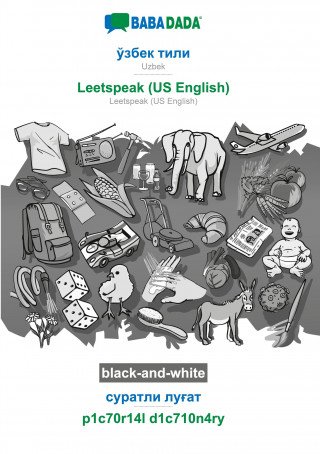 BABADADA®

ўзбек тили
Uzbek

Leetspeak (US English)
Leetspeak (US English)

black-and-white

суратли луғат
p1c70r14l d1c710n4ry